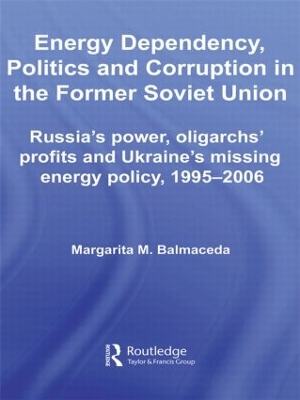 Energy Dependency, Politics and Corruption in the Former Soviet Union

Russia's power, oligarchs' profits and Ukraine's missing energy policy, 1995–2006

Margarita M. Balmaceda

Routledge
Taylor & Francis Group